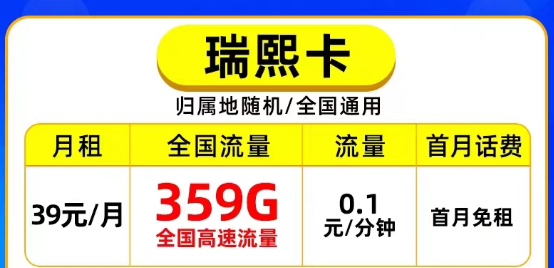 瑞熙卡

归属地随机/全国通用

| 月租 | 全国流量 | 流量 | 首月话费 |
|---|---|---|---|
| 39元/月 | 359G 全国高速流量 | 0.1 元/分钟 | 首月免租 |